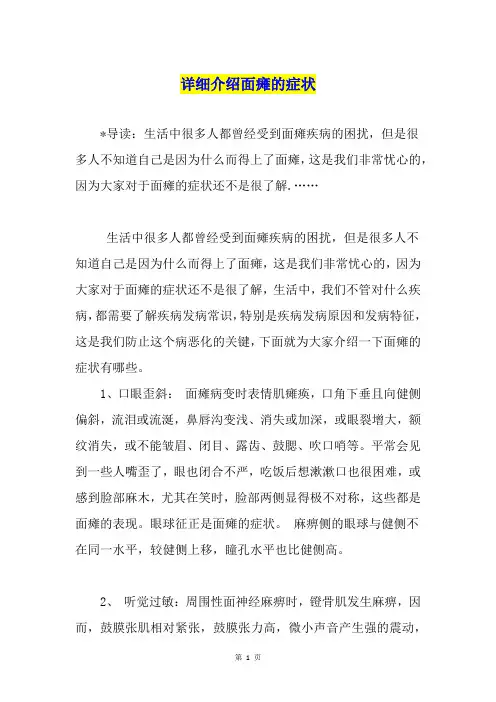 详细介绍面瘫的症状

*导读：生活中很多人都曾经受到面瘫疾病的困扰，但是很多人不知道自己是因为什么而得上了面瘫，这是我们非常忧心的，因为大家对于面瘫的症状还不是很了解.……

生活中很多人都曾经受到面瘫疾病的困扰，但是很多人不知道自己是因为什么而得上了面瘫，这是我们非常忧心的，因为大家对于面瘫的症状还不是很了解，生活中，我们不管对什么疾病，都需要了解疾病发病常识，特别是疾病发病原因和发病特征，这是我们防止这个病恶化的关键，下面就为大家介绍一下面瘫的症状有哪些。

1、口眼歪斜： 面瘫病变时表情肌瘫痪，口角下垂且向健侧偏斜，流泪或流涎，鼻唇沟变浅、消失或加深，或眼裂增大，额纹消失，或不能皱眉、闭目、露齿、鼓腮、吹口哨等。平常会见到一些人嘴歪了，眼也闭合不严，吃饭后想漱漱口也很困难，或感到脸部麻木，尤其在笑时，脸部两侧显得极不对称，这些都是面瘫的表现。眼球征正是面瘫的症状。 麻痹侧的眼球与健侧不在同一水平，较健侧上移，瞳孔水平也比健侧高。

2、 听觉过敏：周围性面神经麻痹时，镫骨肌发生麻痹，因而，鼓膜张肌相对紧张，鼓膜张力高，微小声音产生强的震动，

第 1 页